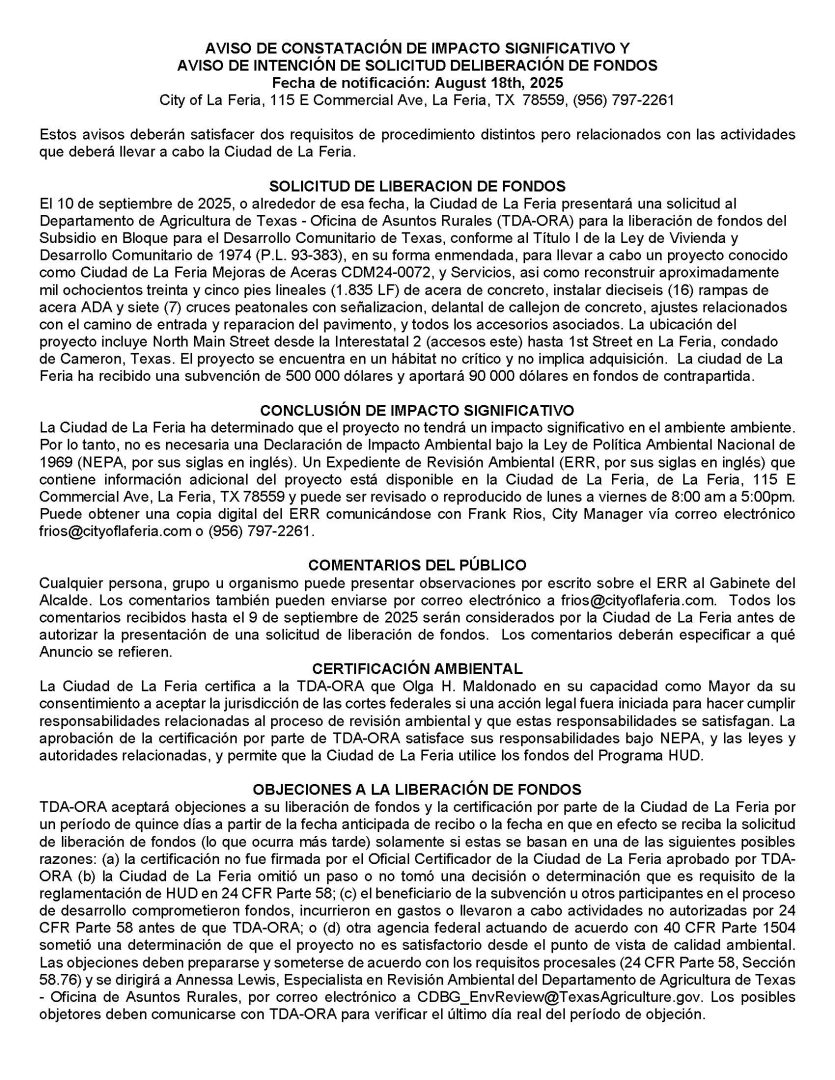 AVISO DE CONSTATACIÓN DE IMPACTO SIGNIFICATIVO Y
AVISO DE INTENCIÓN DE SOLICITUD DELIBERACIÓN DE FONDOS
Fecha de notificación: August 18th, 2025
City of La Feria, 115 E Commercial Ave, La Feria, TX 78559, (956) 797-2261

Estos avisos deberán satisfacer dos requisitos de procedimiento distintos pero relacionados con las actividades que deberá llevar a cabo la Ciudad de La Feria.

SOLICITUD DE LIBERACION DE FONDOS
El 10 de septiembre de 2025, o alrededor de esa fecha, la Ciudad de La Feria presentará una solicitud al Departamento de Agricultura de Texas - Oficina de Asuntos Rurales (TDA-ORA) para la liberación de fondos del Subsidio en Bloque para el Desarrollo Comunitario de Texas, conforme al Título I de la Ley de Vivienda y Desarrollo Comunitario de 1974 (P.L. 93-383), en su forma enmendada, para llevar a cabo un proyecto conocido como Ciudad de La Feria Mejoras de Aceras CDM24-0072, y Servicios, asi como reconstruir aproximadamente mil ochocientos treinta y cinco pies lineales (1.835 LF) de acera de concreto, instalar dieciseis (16) rampas de acera ADA y siete (7) cruces peatonales con señalizacion, delantal de callejon de concreto, ajustes relacionados con el camino de entrada y reparacion del pavimento, y todos los accesorios asociados. La ubicación del proyecto incluye North Main Street desde la Interestatal 2 (accesos este) hasta 1st Street en La Feria, condado de Cameron, Texas. El proyecto se encuentra en un hábitat no crítico y no implica adquisición. La ciudad de La Feria ha recibido una subvención de 500 000 dólares y aportará 90 000 dólares en fondos de contrapartida.

CONCLUSIÓN DE IMPACTO SIGNIFICATIVO
La Ciudad de La Feria ha determinado que el proyecto no tendrá un impacto significativo en el ambiente ambiente. Por lo tanto, no es necesaria una Declaración de Impacto Ambiental bajo la Ley de Política Ambiental Nacional de 1969 (NEPA, por sus siglas en inglés). Un Expediente de Revisión Ambiental (ERR, por sus siglas en inglés) que contiene información adicional del proyecto está disponible en la Ciudad de La Feria, de La Feria, 115 E Commercial Ave, La Feria, TX 78559 y puede ser revisado o reproducido de lunes a viernes de 8:00 am a 5:00pm. Puede obtener una copia digital del ERR comunicándose con Frank Rios, City Manager vía correo electrónico frios@cityoflaferia.com o (956) 797-2261.

COMENTARIOS DEL PÚBLICO
Cualquier persona, grupo u organismo puede presentar observaciones por escrito sobre el ERR al Gabinete del Alcalde. Los comentarios también pueden enviarse por correo electrónico a frios@cityoflaferia.com. Todos los comentarios recibidos hasta el 9 de septiembre de 2025 serán considerados por la Ciudad de La Feria antes de autorizar la presentación de una solicitud de liberación de fondos. Los comentarios deberán especificar a qué Anuncio se refieren.

CERTIFICACIÓN AMBIENTAL
La Ciudad de La Feria certifica a la TDA-ORA que Olga H. Maldonado en su capacidad como Mayor da su consentimiento a aceptar la jurisdicción de las cortes federales si una acción legal fuera iniciada para hacer cumplir responsabilidades relacionadas al proceso de revisión ambiental y que estas responsabilidades se satisfagan. La aprobación de la certificación por parte de TDA-ORA satisface sus responsabilidades bajo NEPA, y las leyes y autoridades relacionadas, y permite que la Ciudad de La Feria utilice los fondos del Programa HUD.

OBJECIONES A LA LIBERACIÓN DE FONDOS
TDA-ORA aceptará objeciones a su liberación de fondos y la certificación por parte de la Ciudad de La Feria por un período de quince días a partir de la fecha anticipada de recibo o la fecha en que en efecto se reciba la solicitud de liberación de fondos (lo que ocurra más tarde) solamente si estas se basan en una de las siguientes posibles razones: (a) la certificación no fue firmada por el Oficial Certificador de la Ciudad de La Feria aprobado por TDA-ORA (b) la Ciudad de La Feria omitió un paso o no tomó una decisión o determinación que es requisito de la reglamentación de HUD en 24 CFR Parte 58; (c) el beneficiario de la subvención u otros participantes en el proceso de desarrollo comprometieron fondos, incurrieron en gastos o llevaron a cabo actividades no autorizadas por 24 CFR Parte 58 antes de que TDA-ORA; o (d) otra agencia federal actuando de acuerdo con 40 CFR Parte 1504 sometió una determinación de que el proyecto no es satisfactorio desde el punto de vista de calidad ambiental. Las objeciones deben prepararse y someterse de acuerdo con los requisitos procesales (24 CFR Parte 58, Sección 58.76) y se dirigirá a Annessa Lewis, Especialista en Revisión Ambiental del Departamento de Agricultura de Texas - Oficina de Asuntos Rurales, por correo electrónico a CDBG_EnvReview@TexasAgriculture.gov. Los posibles objetores deben comunicarse con TDA-ORA para verificar el último día real del período de objeción.